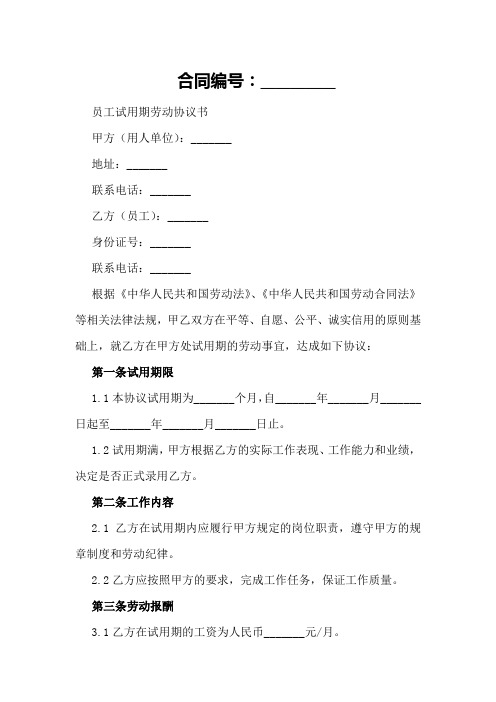 合同编号：_________

员工试用期劳动协议书

甲方（用人单位）：_______

地址：_______

联系电话：_______

乙方（员工）：_______

身份证号：_______

联系电话：_______

根据《中华人民共和国劳动法》、《中华人民共和国劳动合同法》等相关法律法规，甲乙双方在平等、自愿、公平、诚实信用的原则基础上，就乙方在甲方处试用期的劳动事宜，达成如下协议：

第一条试用期限

1.1 本协议试用期为_______个月，自_______年_______月_______日起至_______年_______月_______日止。

1.2 试用期满，甲方根据乙方的实际工作表现、工作能力和业绩，决定是否正式录用乙方。

第二条工作内容

2.1 乙方在试用期内应履行甲方规定的岗位职责，遵守甲方的规章制度和劳动纪律。

2.2 乙方应按照甲方的要求，完成工作任务，保证工作质量。

第三条劳动报酬

3.1 乙方在试用期的工资为人民币_______元/月。